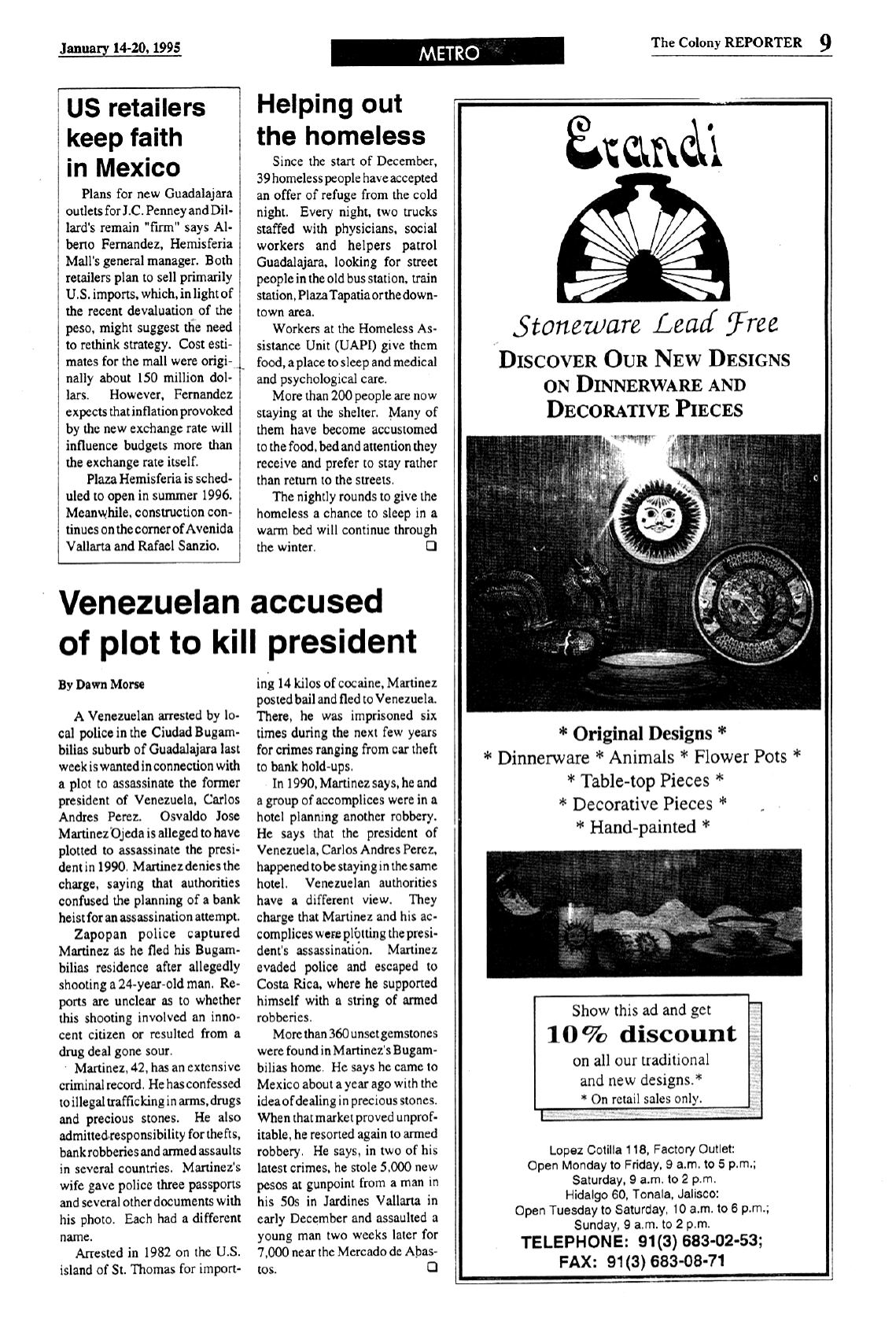 January 14-20, 1995

METRO

The Colony REPORTER 9

US retailers keep faith in Mexico

Plans for new Guadalajara outlets for J.C. Penney and Dillard's remain "firm" says Alberto Fernandez, Hemisferia Mall's general manager. Both retailers plan to sell primarily U.S. imports, which, in light of the recent devaluation of the peso, might suggest the need to rethink strategy. Cost estimates for the mall were originally about 150 million dollars. However, Fernandez expects that inflation provoked by the new exchange rate will influence budgets more than the exchange rate itself.

Plaza Hemisferia is scheduled to open in summer 1996. Meanwhile, construction continues on the corner of Avenida Vallarta and Rafael Sanzio.

Helping out the homeless

Since the start of December, 39 homeless people have accepted an offer of refuge from the cold night. Every night, two trucks staffed with physicians, social workers and helpers patrol Guadalajara, looking for street people in the old bus station, train station, Plaza Tapatia or the downtown area.

Workers at the Homeless Assistance Unit (UAPI) give them food, a place to sleep and medical and psychological care.

More than 200 people are now staying at the shelter. Many of them have become accustomed to the food, bed and attention they receive and prefer to stay rather than return to the streets.

The nightly rounds to give the homeless a chance to sleep in a warm bed will continue through the winter.

Venezuelan accused of plot to kill president

By Dawn Morse

A Venezuelan arrested by local police in the Ciudad Bugambilias suburb of Guadalajara last week is wanted in connection with a plot to assassinate the former president of Venezuela, Carlos Andres Perez. Osvaldo Jose Martinez Ojeda is alleged to have plotted to assassinate the president in 1990. Martinez denies the charge, saying that authorities confused the planning of a bank heist for an assassination attempt.

Zapopan police captured Martinez as he fled his Bugambilias residence after allegedly shooting a 24-year-old man. Reports are unclear as to whether this shooting involved an innocent citizen or resulted from a drug deal gone sour.

Martinez, 42, has an extensive criminal record. He has confessed to illegal trafficking in arms, drugs and precious stones. He also admitted responsibility for thefts, bank robberies and armed assaults in several countries. Martinez's wife gave police three passports and several other documents with his photo. Each had a different name.

Arrested in 1982 on the U.S. island of St. Thomas for importing 14 kilos of cocaine, Martinez posted bail and fled to Venezuela. There, he was imprisoned six times during the next few years for crimes ranging from car theft to bank hold-ups.

In 1990, Martinez says, he and a group of accomplices were in a hotel planning another robbery. He says that the president of Venezuela, Carlos Andres Perez, happened to be staying in the same hotel. Venezuelan authorities have a different view. They charge that Martinez and his accomplices were plotting the president's assassination. Martinez evaded police and escaped to Costa Rica, where he supported himself with a string of armed robberies.

More than 360 unset gemstones were found in Martinez's Bugambilias home. He says he came to Mexico about a year ago with the idea of dealing in precious stones. When that market proved unprofitable, he resorted again to armed robbery. He says, in two of his latest crimes, he stole 5,000 new pesos at gunpoint from a man in his 50s in Jardines Vallarta in early December and assaulted a young man two weeks later for 7,000 near the Mercado de Abastos.

Erandi

Stoneware Lead Free

DISCOVER OUR NEW DESIGNS ON DINNERWARE AND DECORATIVE PIECES

* Original Designs *
* Dinnerware * Animals * Flower Pots *
* Table-top Pieces *
* Decorative Pieces *
* Hand-painted *

Show this ad and get
10% discount
on all our traditional and new designs.*
* On retail sales only.

Lopez Cotilla 118, Factory Outlet:
Open Monday to Friday, 9 a.m. to 5 p.m.;
Saturday, 9 a.m. to 2 p.m.
Hidalgo 60, Tonala, Jalisco:
Open Tuesday to Saturday, 10 a.m. to 6 p.m.;
Sunday, 9 a.m. to 2 p.m.
TELEPHONE: 91(3) 683-02-53;
FAX: 91(3) 683-08-71